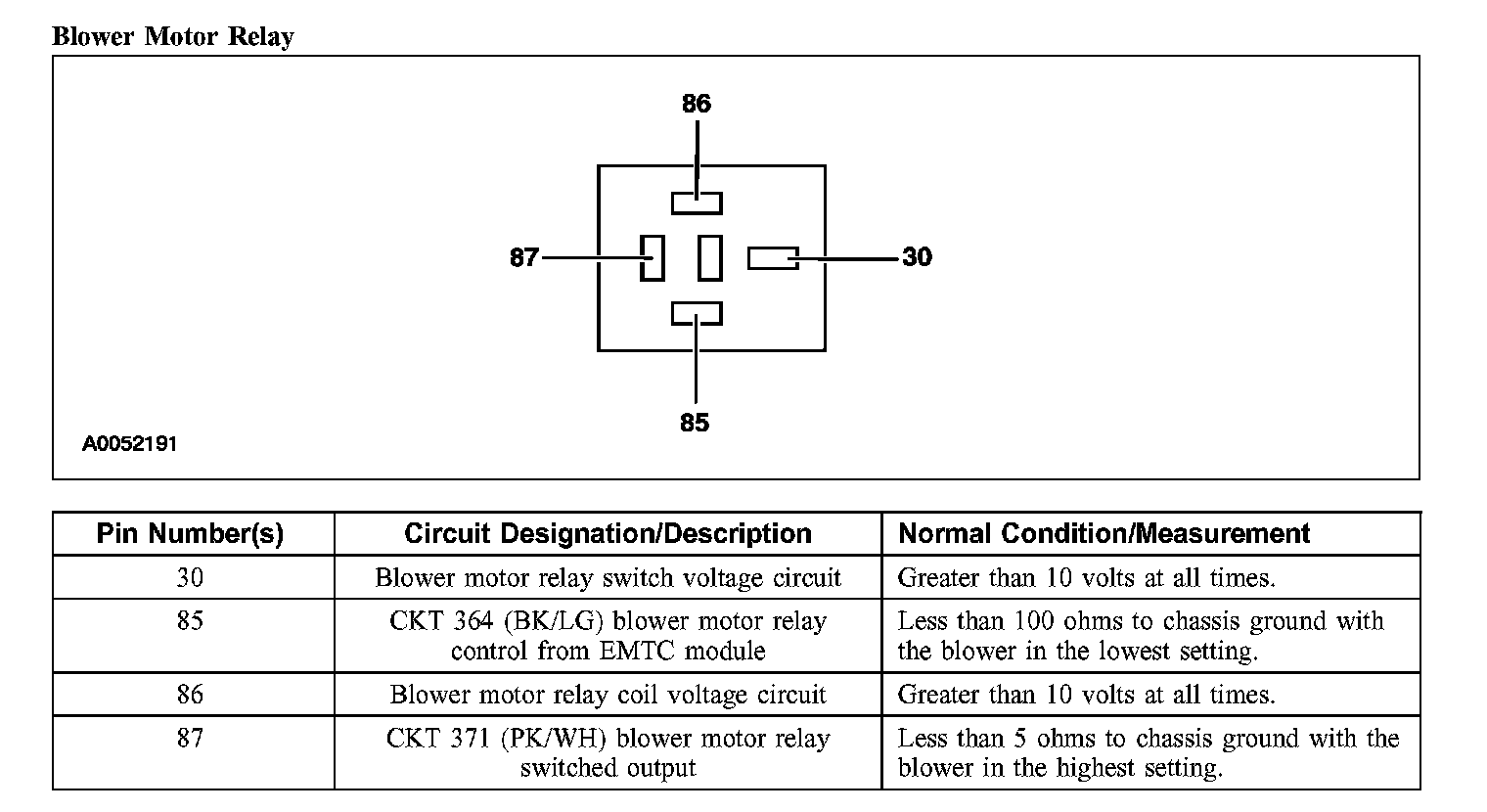 Blower Motor Relay

86

87

30

85

A0052191

| Pin Number(s) | Circuit Designation/Description | Normal Condition/Measurement |
|---|---|---|
| 30 | Blower motor relay switch voltage circuit | Greater than 10 volts at all times. |
| 85 | CKT 364 (BK/LG) blower motor relay control from EMTC module | Less than 100 ohms to chassis ground with the blower in the lowest setting. |
| 86 | Blower motor relay coil voltage circuit | Greater than 10 volts at all times. |
| 87 | CKT 371 (PK/WH) blower motor relay switched output | Less than 5 ohms to chassis ground with the blower in the highest setting. |